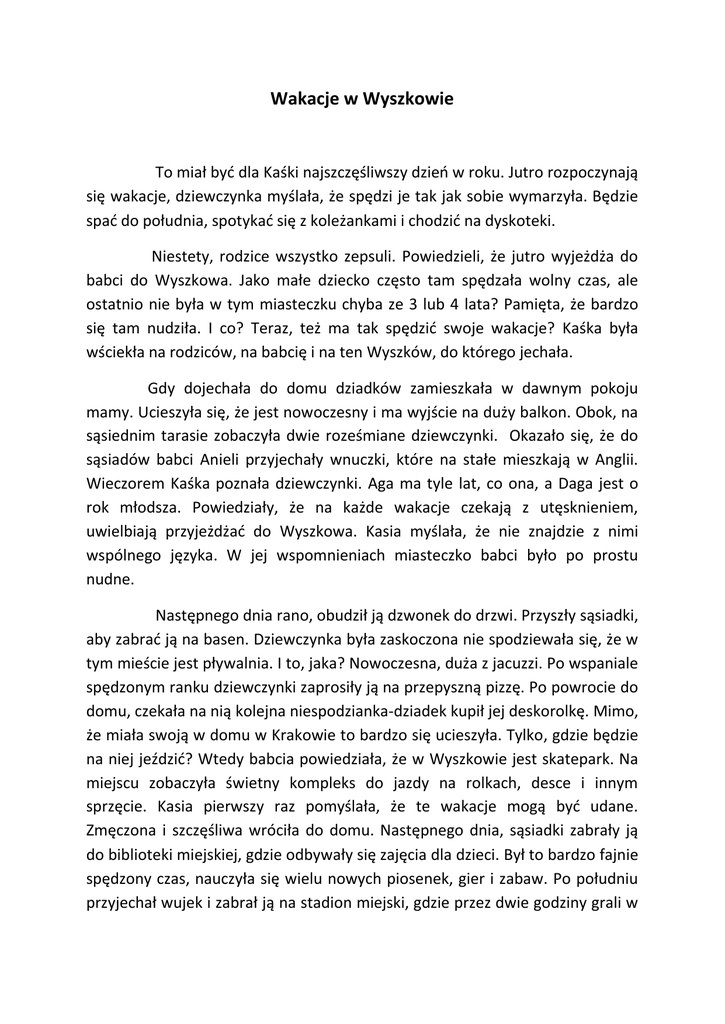 Wakacje w Wyszkowie

To miał być dla Kaśki najszczęśliwszy dzień w roku. Jutro rozpoczynają się wakacje, dziewczynka myślała, że spędzi je tak jak sobie wymarzyła. Będzie spać do południa, spotykać się z koleżankami i chodzić na dyskoteki.

Niestety, rodzice wszystko zepsuli. Powiedzieli, że jutro wyjeżdża do babci do Wyszkowa. Jako małe dziecko często tam spędzała wolny czas, ale ostatnio nie była w tym miasteczku chyba ze 3 lub 4 lata? Pamięta, że bardzo się tam nudziła. I co? Teraz, też ma tak spędzić swoje wakacje? Kaśka była wściekła na rodziców, na babcię i na ten Wyszków, do którego jechała.

Gdy dojechała do domu dziadków zamieszkała w dawnym pokoju mamy. Ucieszyła się, że jest nowoczesny i ma wyjście na duży balkon. Obok, na sąsiednim tarasie zobaczyła dwie roześmiane dziewczynki. Okazało się, że do sąsiadów babci Anieli przyjechały wnuczki, które na stałe mieszkają w Anglii. Wieczorem Kaśka poznała dziewczynki. Aga ma tyle lat, co ona, a Daga jest o rok młodsza. Powiedziały, że na każde wakacje czekają z utęsknieniem, uwielbiają przyjeżdżać do Wyszkowa. Kasia myślała, że nie znajdzie z nimi wspólnego języka. W jej wspomnieniach miasteczko babci było po prostu nudne.

Następnego dnia rano, obudził ją dzwonek do drzwi. Przyszły sąsiadki, aby zabrać ją na basen. Dziewczynka była zaskoczona nie spodziewała się, że w tym mieście jest pływalnia. I to, jaka? Nowoczesna, duża z jacuzzi. Po wspaniale spędzonym ranku dziewczynki zaprosiły ją na przepyszną pizzę. Po powrocie do domu, czekała na nią kolejna niespodzianka-dziadek kupił jej deskorolkę. Mimo, że miała swoją w domu w Krakowie to bardzo się ucieszyła. Tylko, gdzie będzie na niej jeździć? Wtedy babcia powiedziała, że w Wyszkowie jest skatepark. Na miejscu zobaczyła świetny kompleks do jazdy na rolkach, desce i innym sprzęcie. Kasia pierwszy raz pomyślała, że te wakacje mogą być udane. Zmęczona i szczęśliwa wróciła do domu. Następnego dnia, sąsiadki zabrały ją do biblioteki miejskiej, gdzie odbywały się zajęcia dla dzieci. Był to bardzo fajnie spędzony czas, nauczyła się wielu nowych piosenek, gier i zabaw. Po południu przyjechał wujek i zabrał ją na stadion miejski, gdzie przez dwie godziny grali w